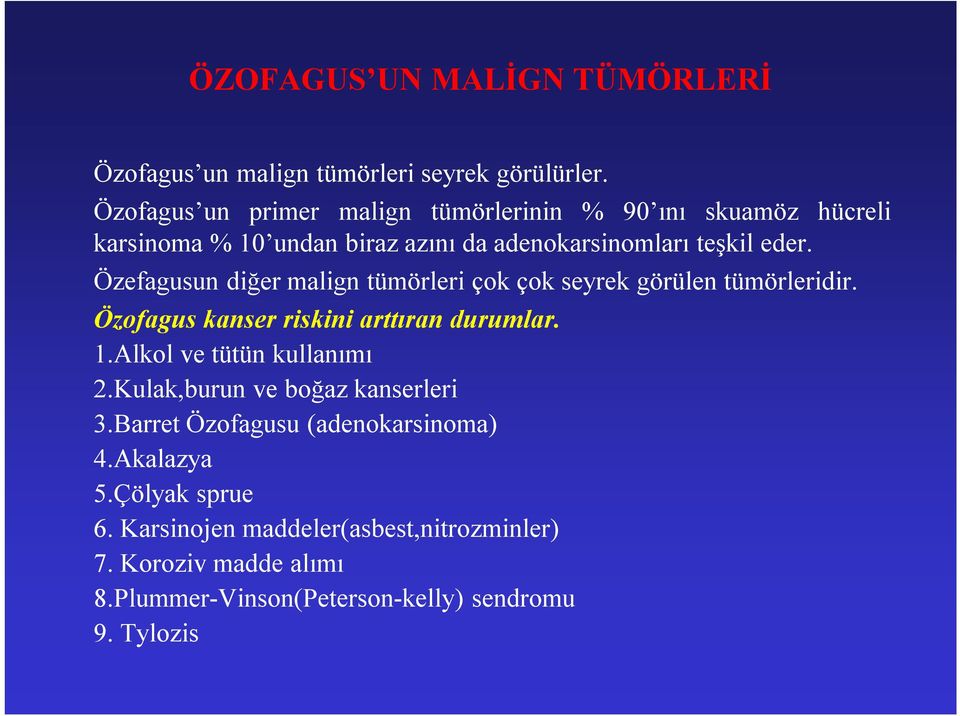 ÖZOFAGUS’UN MALİGN TÜMÖRLERİ

Özofagus’un malign tümörleri seyrek görülürler.

Özofagus’un primer malign tümörlerinin % 90’ını skuamöz hücreli karsinoma % 10’undan biraz azını da adenokarsinomları teşkil eder.

Özefagusun diğer malign tümörleri çok çok seyrek görülen tümörleridir.

Özofagus kanser riskini arttıran durumlar.

1.Alkol ve tütün kullanımı
2.Kulak,burun ve boğaz kanserleri
3.Barret Özofagusu (adenokarsinoma)
4.Akalazya
5.Çölyak sprue
6. Karsinojen maddeler(asbest,nitrozminler)
7. Koroziv madde alımı
8.Plummer-Vinson(Peterson-kelly) sendromu
9. Tylozis